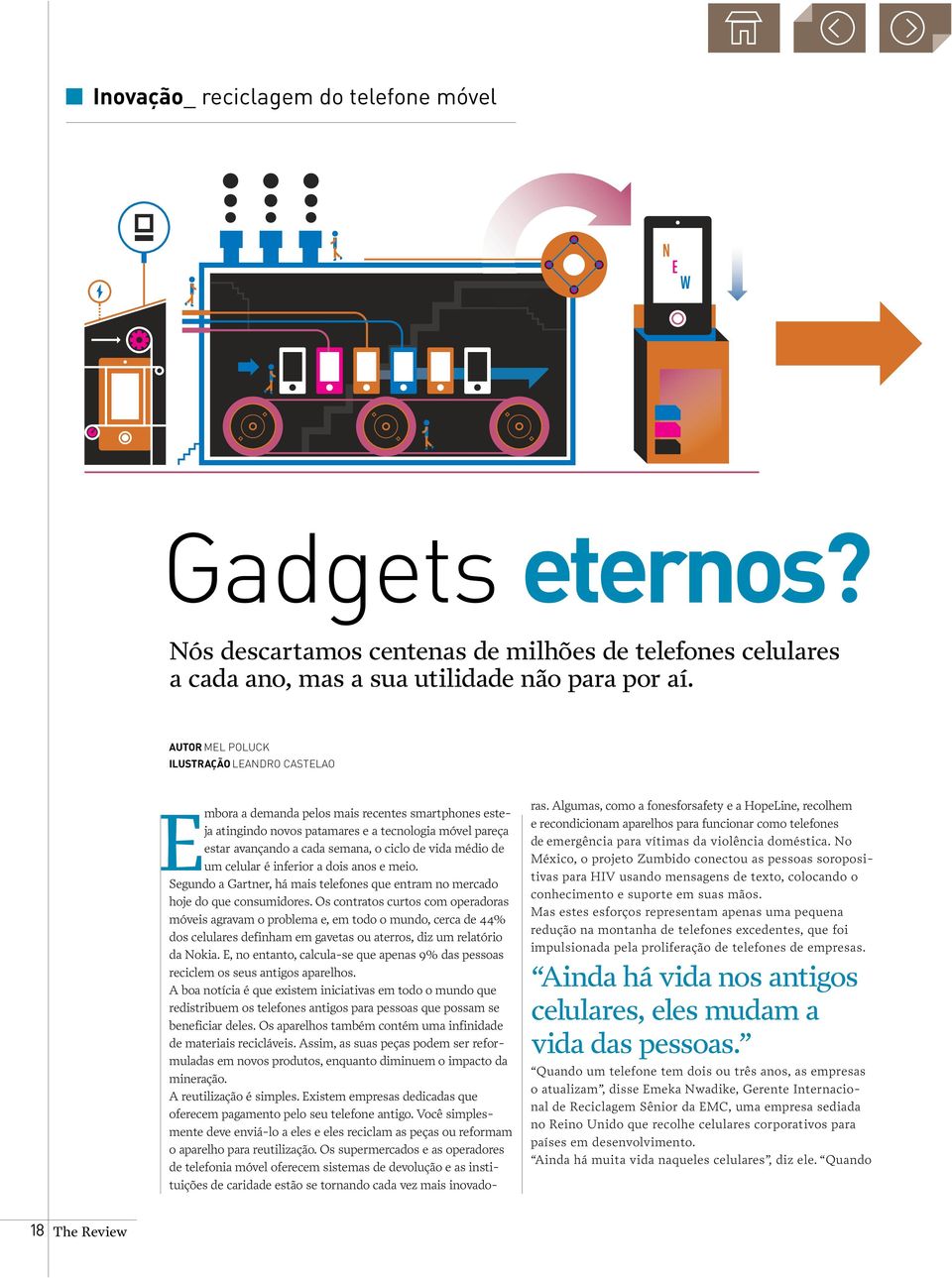 Inovação_ reciclagem do telefone móvel

N
E
W

Gadgets eternos?

Nós descartamos centenas de milhões de telefones celulares a cada ano, mas a sua utilidade não para por aí.

AUTOR MEL POLUCK
ILUSTRAÇÃO LEANDRO CASTELAO

Embora a demanda pelos mais recentes smartphones esteja atingindo novos patamares e a tecnologia móvel pareça estar avançando a cada semana, o ciclo de vida médio de um celular é inferior a dois anos e meio.
Segundo a Gartner, há mais telefones que entram no mercado hoje do que consumidores. Os contratos curtos com operadoras móveis agravam o problema e, em todo o mundo, cerca de 44% dos celulares definham em gavetas ou aterros, diz um relatório da Nokia. E, no entanto, calcula-se que apenas 9% das pessoas reciclem os seus antigos aparelhos.
A boa notícia é que existem iniciativas em todo o mundo que redistribuem os telefones antigos para pessoas que possam se beneficiar deles. Os aparelhos também contém uma infinidade de materiais recicláveis. Assim, as suas peças podem ser reformuladas em novos produtos, enquanto diminuem o impacto da mineração.
A reutilização é simples. Existem empresas dedicadas que oferecem pagamento pelo seu telefone antigo. Você simplesmente deve enviá-lo a eles e eles reciclam as peças ou reformam o aparelho para reutilização. Os supermercados e as operadores de telefonia móvel oferecem sistemas de devolução e as instituições de caridade estão se tornando cada vez mais inovadoras. Algumas, como a fonesforsafety e a HopeLine, recolhem e recondicionam aparelhos para funcionar como telefones de emergência para vítimas da violência doméstica. No México, o projeto Zumbido conectou as pessoas soropositivas para HIV usando mensagens de texto, colocando o conhecimento e suporte em suas mãos.
Mas estes esforços representam apenas uma pequena redução na montanha de telefones excedentes, que foi impulsionada pela proliferação de telefones de empresas.

“Ainda há vida nos antigos celulares, eles mudam a vida das pessoas.”

“Quando um telefone tem dois ou três anos, as empresas o atualizam”, disse Emeka Nwadike, Gerente Internacional de Reciclagem Sênior da EMC, uma empresa sediada no Reino Unido que recolhe celulares corporativos para países em desenvolvimento.
“Ainda há muita vida naqueles celulares”, diz ele. “Quando

18 The Review